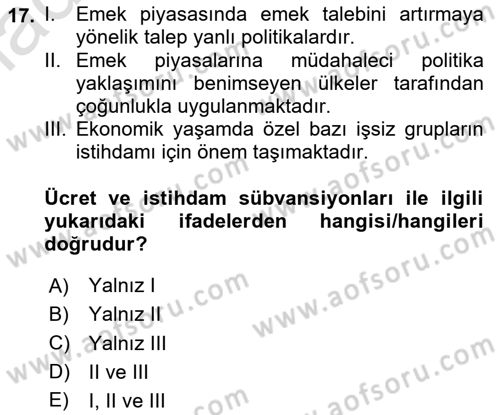 17. I. Emek piyasasında emek talebini artırmaya yönelik talep yanlı politikalardır.
II. Emek piyasalarına müdahaleci politika yaklaşımını benimseyen ülkeler tarafından çoğunlukla uygulanmaktadır.
III. Ekonomik yaşamda özel bazı işsiz grupların istihdamı için önem taşımaktadır.

Ücret ve istihdam sübvansiyonları ile ilgili yukarıdaki ifadelerden hangisi/hangileri doğrudur?

A) Yalnız I
B) Yalnız II
C) Yalnız III
D) II ve III
E) I, II ve III

www.aofsoru.com